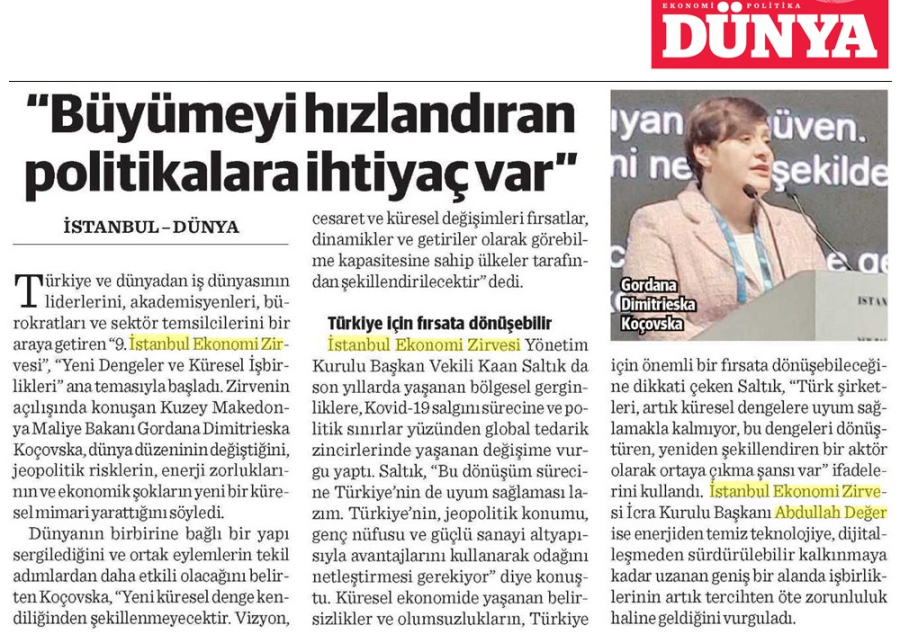 EKONOMİ POLİTİKA
DÜNYA

"Büyümeyi hızlandıran politikalara ihtiyaç var"

İSTANBUL – DÜNYA

Türkiye ve dünyadan iş dünyasının liderlerini, akademisyenleri, bürokratları ve sektör temsilcilerini bir araya getiren "9. İstanbul Ekonomi Zirvesi", "Yeni Dengeler ve Küresel İşbirlikleri" ana temasıyla başladı. Zirvenin açılışında konuşan Kuzey Makedonya Maliye Bakanı Gordana Dimitrieska Koçovska, dünya düzeninin değiştiğini, jeopolitik risklerin, enerji zorluklarının ve ekonomik şokların yeni bir küresel mimari yarattığını söyledi.

Dünyanın birbirine bağlı bir yapı sergilediğini ve ortak eylemlerin tekil adımlardan daha etkili olacağını belirten Koçovska, "Yeni küresel denge kendiliğinden şekillenmeyecektir. Vizyon, cesaret ve küresel değişimleri fırsatlar, dinamikler ve getiriler olarak görebilme kapasitesine sahip ülkeler tarafından şekillendirilecektir" dedi.

Türkiye için fırsata dönüşebilir

İstanbul Ekonomi Zirvesi Yönetim Kurulu Başkan Vekili Kaan Saltık da son yıllarda yaşanan bölgesel gerginliklere, Kovid-19 salgını sürecine ve politik sınırlar yüzünden global tedarik zincirlerinde yaşanan değişime vurgu yaptı. Saltık, "Bu dönüşüm sürecine Türkiye'nin de uyum sağlaması lazım. Türkiye'nin, jeopolitik konumu, genç nüfusu ve güçlü sanayi altyapısıyla avantajlarını kullanarak odağını netleştirmesi gerekiyor" diye konuştu. Küresel ekonomide yaşanan belirsizlikler ve olumsuzlukların, Türkiye için önemli bir fırsata dönüşebileceğine dikkati çeken Saltık, "Türk şirketleri, artık küresel dengelere uyum sağlamakla kalmıyor, bu dengeleri dönüştüren, yeniden şekillendiren bir aktör olarak ortaya çıkma şansı var" ifadelerini kullandı. İstanbul Ekonomi Zirvesi İcra Kurulu Başkanı Abdullah Değer ise enerjiden temiz teknolojiye, dijitalleşmeden sürdürülebilir kalkınmaya kadar uzanan geniş bir alanda işbirliklerinin artık tercihten öte zorunluluk haline geldiğini vurguladı.

Gordana Dimitrieska Koçovska